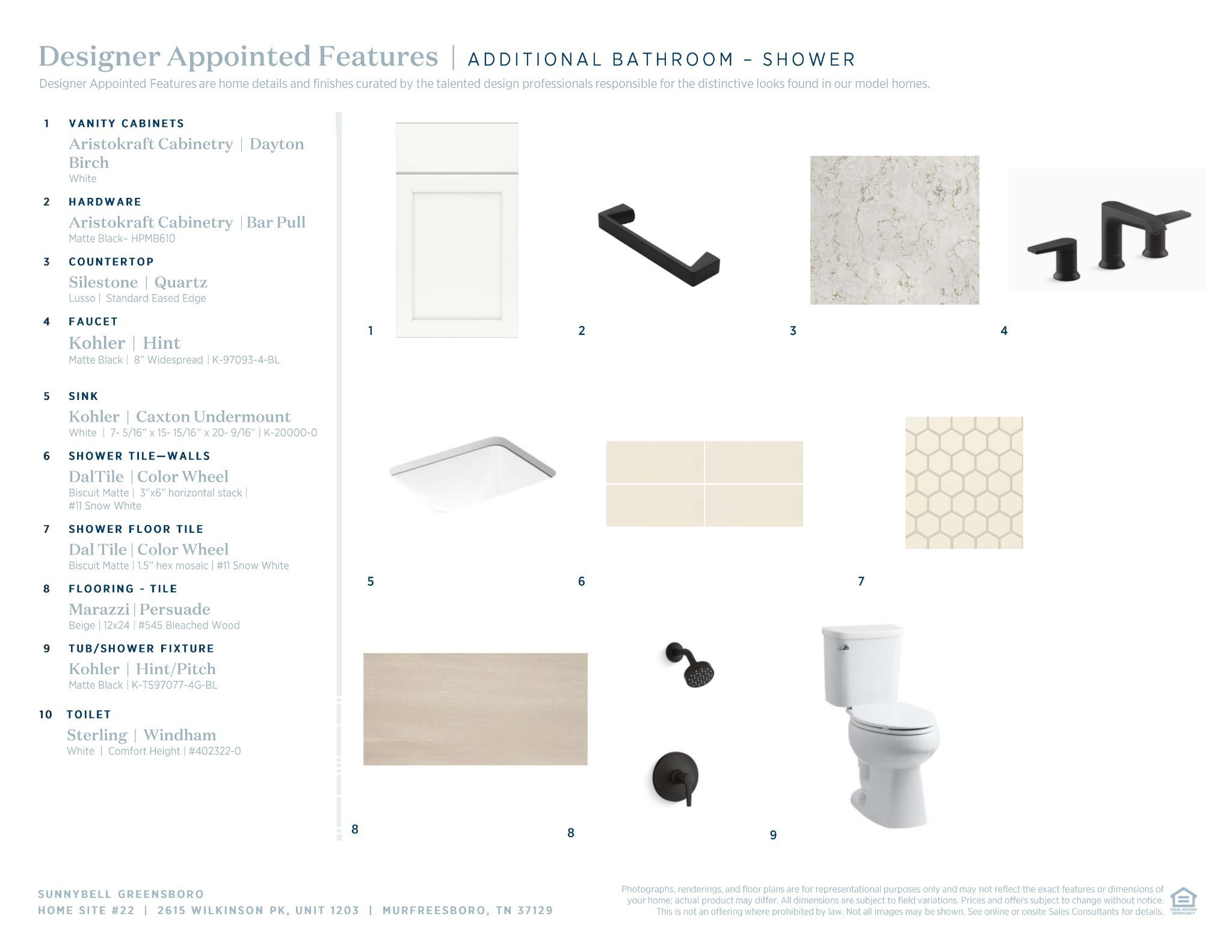 Designer Appointed Features | ADDITIONAL BATHROOM – SHOWER

Designer Appointed Features are home details and finishes curated by the talented design professionals responsible for the distinctive looks found in our model homes.

1 VANITY CABINETS
Aristokraft Cabinetry | Dayton Birch
White

2 HARDWARE
Aristokraft Cabinetry | Bar Pull
Matte Black– HPMB610

3 COUNTERTOP
Silestone | Quartz
Lusso | Standard Eased Edge

4 FAUCET
Kohler | Hint
Matte Black | 8" Widespread | K-97093-4-BL

5 SINK
Kohler | Caxton Undermount
White | 7- 5/16" x 15- 15/16" x 20- 9/16" | K-20000-0

6 SHOWER TILE—WALLS
DalTile | Color Wheel
Biscuit Matte | 3"x6" horizontal stack | #11 Snow White

7 SHOWER FLOOR TILE
Dal Tile | Color Wheel
Biscuit Matte | 1.5" hex mosaic | #11 Snow White

8 FLOORING - TILE
Marazzi | Persuade
Beige | 12x24 | #545 Bleached Wood

9 TUB/SHOWER FIXTURE
Kohler | Hint/Pitch
Matte Black | K-TS97077-4G-BL

10 TOILET
Sterling | Windham
White | Comfort Height | #402322-0

1

2

3

4

5

6

7

8

8

9

SUNNYBELL GREENSBORO
HOME SITE #22 | 2615 WILKINSON PK, UNIT 1203 | MURFREESBORO, TN 37129

Photographs, renderings, and floor plans are for representational purposes only and may not reflect the exact features or dimensions of your home; actual product may differ. All dimensions are subject to field variations. Prices and offers subject to change without notice. This is not an offering where prohibited by law. Not all images may be shown. See online or onsite Sales Consultants for details.